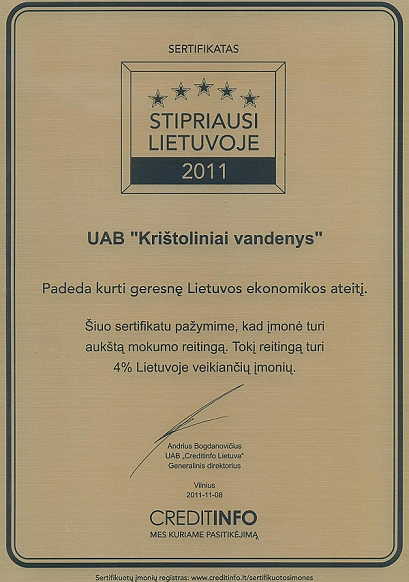 SERTIFIKATAS

STIPRIAUSI LIETUVOJE
2011

UAB "Krištoliniai vandenys"

Padeda kurti geresnę Lietuvos ekonomikos ateitį.

Šiuo sertifikatu pažymime, kad įmonė turi aukštą mokumo reitingą. Tokį reitingą turi 4% Lietuvoje veikiančių įmonių.

Andrius Bogdanovičius
UAB „Creditinfo Lietuva"
Generalinis direktorius

Vilnius
2011-11-08

CREDITINFO
MES KURIAME PASITIKĖJIMĄ

Sertifikuotų įmonių registras: www.creditinfo.lt/sertifikuotosimones